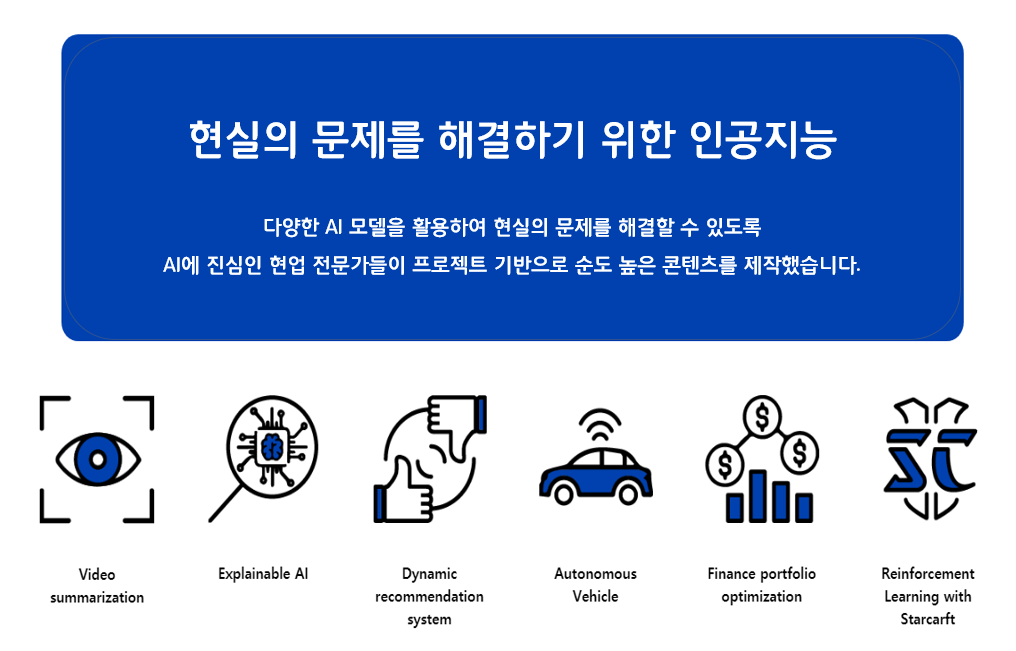 현실의 문제를 해결하기 위한 인공지능

다양한 AI 모델을 활용하여 현실의 문제를 해결할 수 있도록
AI에 진심인 현업 전문가들이 프로젝트 기반으로 순도 높은 콘텐츠를 제작했습니다.

Video
summarization

Explainable AI

Dynamic
recommendation
system

Autonomous
Vehicle

Finance portfolio
optimization

Reinforcement
Learning with
Starcarft